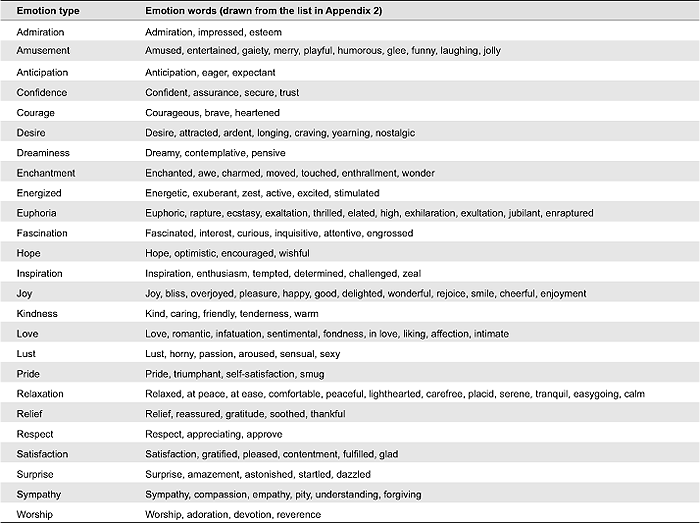 | Emotion type | Emotion words (drawn from the list in Appendix 2) |
|---|---|
| Admiration | Admiration, impressed, esteem |
| Amusement | Amused, entertained, gaiety, merry, playful, humorous, glee, funny, laughing, jolly |
| Anticipation | Anticipation, eager, expectant |
| Confidence | Confident, assurance, secure, trust |
| Courage | Courageous, brave, heartened |
| Desire | Desire, attracted, ardent, longing, craving, yearning, nostalgic |
| Dreaminess | Dreamy, contemplative, pensive |
| Enchantment | Enchanted, awe, charmed, moved, touched, enthrallment, wonder |
| Energized | Energetic, exuberant, zest, active, excited, stimulated |
| Euphoria | Euphoric, rapture, ecstasy, exaltation, thrilled, elated, high, exhilaration, exultation, jubilant, enraptured |
| Fascination | Fascinated, interest, curious, inquisitive, attentive, engrossed |
| Hope | Hope, optimistic, encouraged, wishful |
| Inspiration | Inspiration, enthusiasm, tempted, determined, challenged, zeal |
| Joy | Joy, bliss, overjoyed, pleasure, happy, good, delighted, wonderful, rejoice, smile, cheerful, enjoyment |
| Kindness | Kind, caring, friendly, tenderness, warm |
| Love | Love, romantic, infatuation, sentimental, fondness, in love, liking, affection, intimate |
| Lust | Lust, horny, passion, aroused, sensual, sexy |
| Pride | Pride, triumphant, self-satisfaction, smug |
| Relaxation | Relaxed, at peace, at ease, comfortable, peaceful, lighthearted, carefree, placid, serene, tranquil, easygoing, calm |
| Relief | Relief, reassured, gratitude, soothed, thankful |
| Respect | Respect, appreciating, approve |
| Satisfaction | Satisfaction, gratified, pleased, contentment, fulfilled, glad |
| Surprise | Surprise, amazement, astonished, startled, dazzled |
| Sympathy | Sympathy, compassion, empathy, pity, understanding, forgiving |
| Worship | Worship, adoration, devotion, reverence |